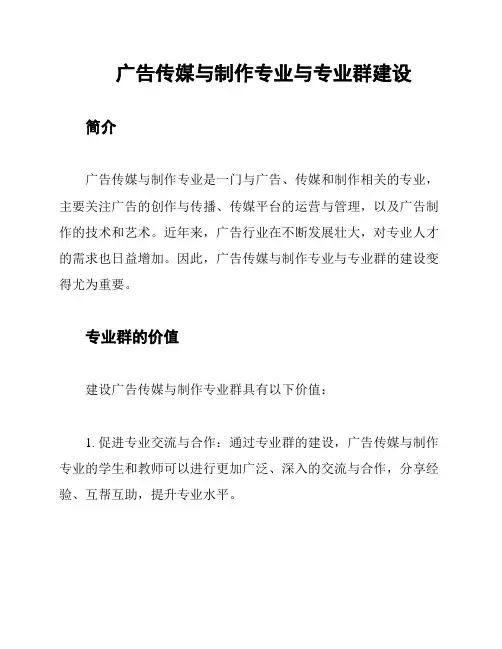 广告传媒与制作专业与专业群建设

简介

广告传媒与制作专业是一门与广告、传媒和制作相关的专业，主要关注广告的创作与传播、传媒平台的运营与管理，以及广告制作的技术和艺术。近年来，广告行业在不断发展壮大，对专业人才的需求也日益增加。因此，广告传媒与制作专业与专业群的建设变得尤为重要。

专业群的价值

建设广告传媒与制作专业群具有以下价值：

1. 促进专业交流与合作：通过专业群的建设，广告传媒与制作专业的学生和教师可以进行更加广泛、深入的交流与合作，分享经验、互帮互助，提升专业水平。